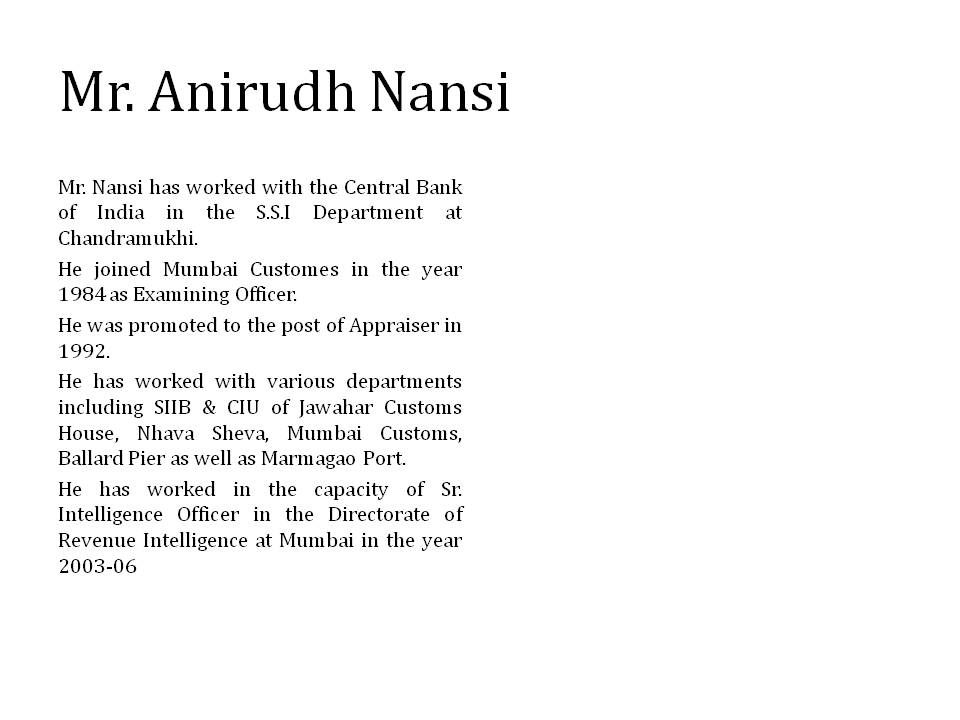 Mr. Anirudh Nansi

Mr. Nansi has worked with the Central Bank of India in the S.S.I Department at Chandramukhi.

He joined Mumbai Customes in the year 1984 as Examining Officer.

He was promoted to the post of Appraiser in 1992.

He has worked with various departments including SIIB & CIU of Jawahar Customs House, Nhava Sheva, Mumbai Customs, Ballard Pier as well as Marmagao Port.

He has worked in the capacity of Sr. Intelligence Officer in the Directorate of Revenue Intelligence at Mumbai in the year 2003-06